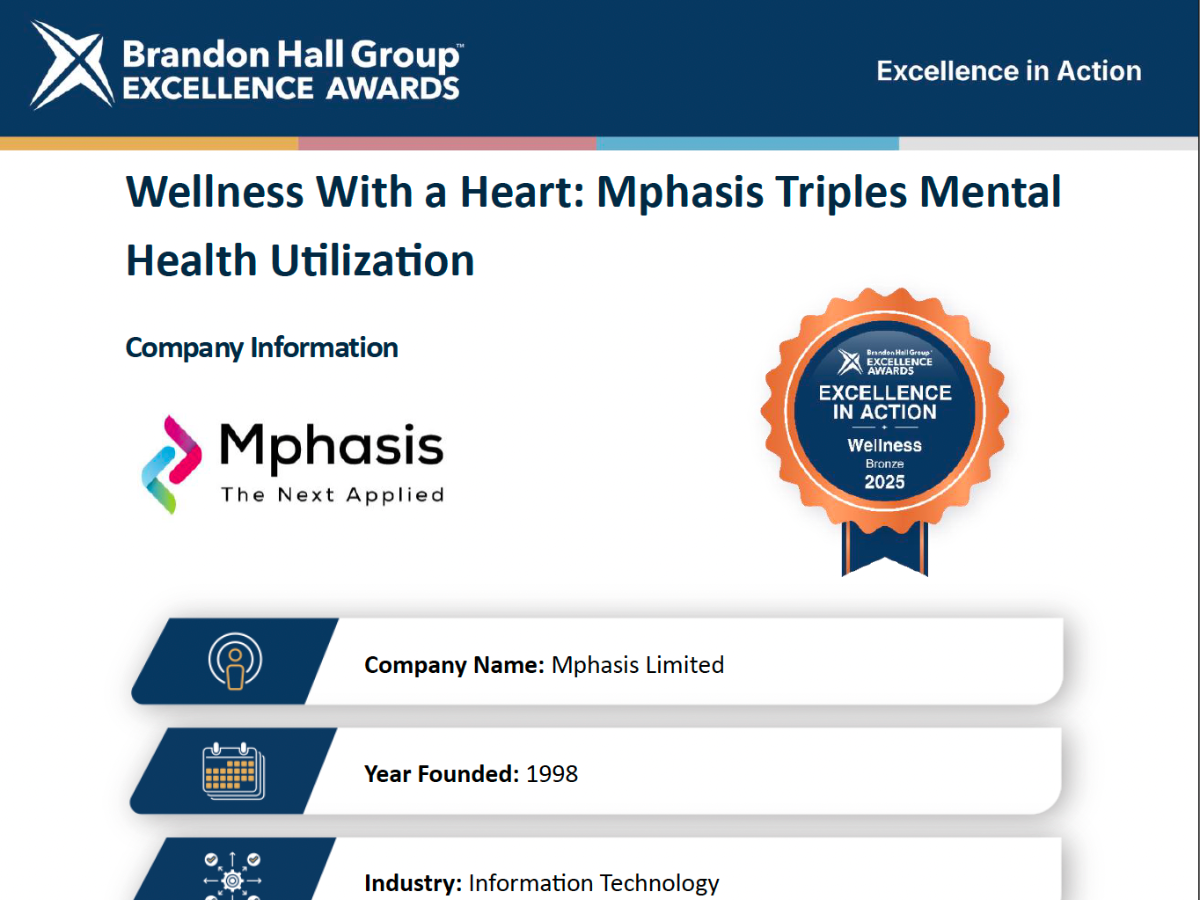 Brandon Hall Group™
EXCELLENCE AWARDS

Excellence in Action

Wellness With a Heart: Mphasis Triples Mental Health Utilization

Company Information

Mphasis
The Next Applied

Brandon Hall Group™
EXCELLENCE AWARDS
EXCELLENCE IN ACTION
Wellness
Bronze
2025

Company Name: Mphasis Limited

Year Founded: 1998

Industry: Information Technology